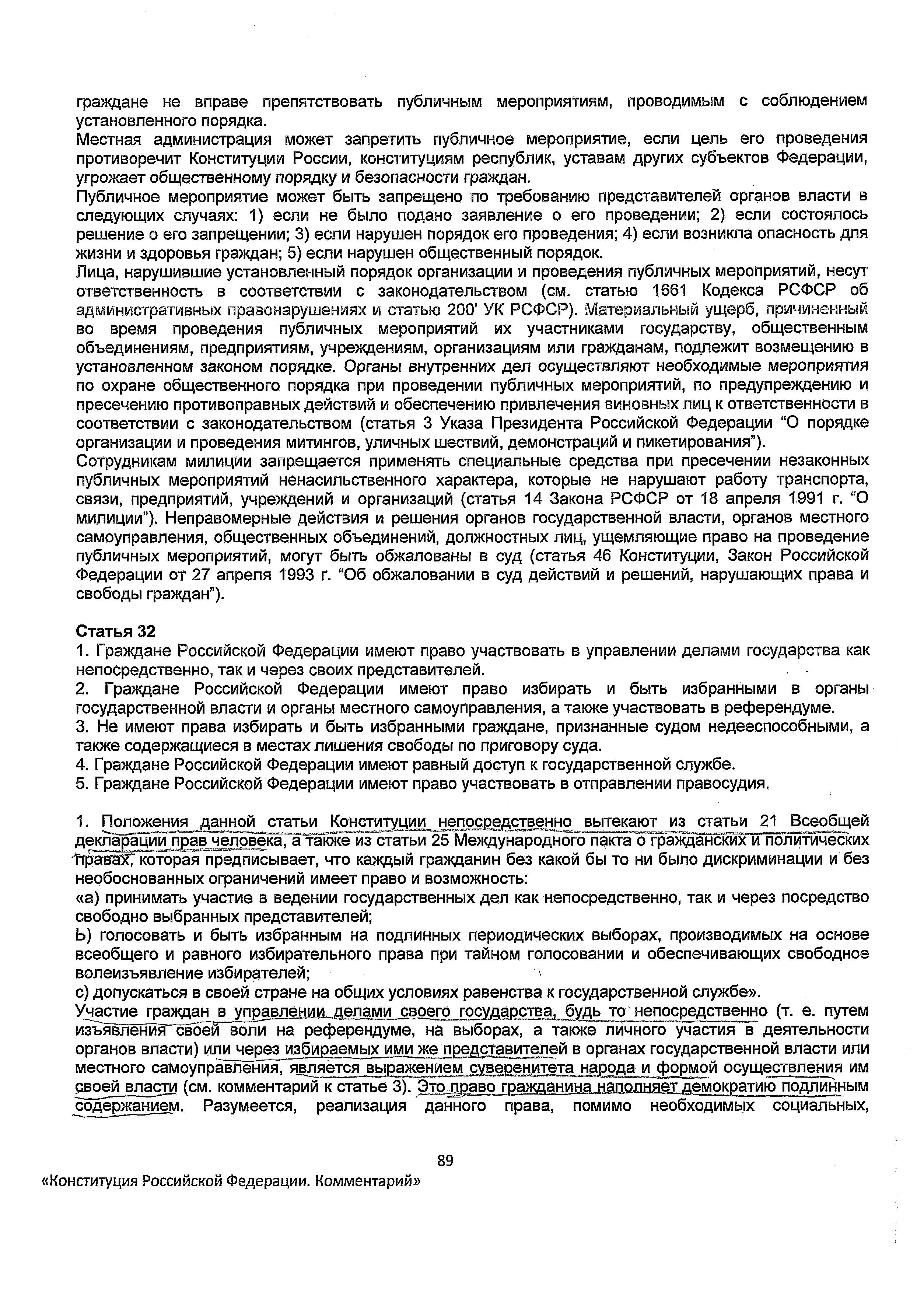 граждане не вправе препятствовать публичным мероприятиям, проводимым с соблюдением установленного порядка.
Местная администрация может запретить публичное мероприятие, если цель его проведения противоречит Конституции России, конституциям республик, уставам других субъектов Федерации, угрожает общественному порядку и безопасности граждан.
Публичное мероприятие может быть запрещено по требованию представителей органов власти в следующих случаях: 1) если не было подано заявление о его проведении; 2) если состоялось решение о его запрещении; 3) если нарушен порядок его проведения; 4) если возникла опасность для жизни и здоровья граждан; 5) если нарушен общественный порядок.
Лица, нарушившие установленный порядок организации и проведения публичных мероприятий, несут ответственность в соответствии с законодательством (см. статью 1661 Кодекса РСФСР об административных правонарушениях и статью 200' УК РСФСР). Материальный ущерб, причиненный во время проведения публичных мероприятий их участниками государству, общественным объединениям, предприятиям, учреждениям, организациям или гражданам, подлежит возмещению в установленном законом порядке. Органы внутренних дел осуществляют необходимые мероприятия по охране общественного порядка при проведении публичных мероприятий, по предупреждению и пресечению противоправных действий и обеспечению привлечения виновных лиц к ответственности в соответствии с законодательством (статья 3 Указа Президента Российской Федерации “О порядке организации и проведения митингов, уличных шествий, демонстраций и пикетирования”).
Сотрудникам милиции запрещается применять специальные средства при пресечении незаконных публичных мероприятий ненасильственного характера, которые не нарушают работу транспорта, связи, предприятий, учреждений и организаций (статья 14 Закона РСФСР от 18 апреля 1991 г. “О милиции”). Неправомерные действия и решения органов государственной власти, органов местного самоуправления, общественных объединений, должностных лиц, ущемляющие право на проведение публичных мероприятий, могут быть обжалованы в суд (статья 46 Конституции, Закон Российской Федерации от 27 апреля 1993 г. “Об обжаловании в суд действий и решений, нарушающих права и свободы граждан”).

Статья 32
1. Граждане Российской Федерации имеют право участвовать в управлении делами государства как непосредственно, так и через своих представителей.
2. Граждане Российской Федерации имеют право избирать и быть избранными в органы государственной власти и органы местного самоуправления, а также участвовать в референдуме.
3. Не имеют права избирать и быть избранными граждане, признанные судом недееспособными, а также содержащиеся в местах лишения свободы по приговору суда.
4. Граждане Российской Федерации имеют равный доступ к государственной службе.
5. Граждане Российской Федерации имеют право участвовать в отправлении правосудия.

1. Положения данной статьи Конституции непосредственно вытекают из статьи 21 Всеобщей декларации прав человека, а также из статьи 25 Международного пакта о гражданских и политических правах, которая предписывает, что каждый гражданин без какой бы то ни было дискриминации и без необоснованных ограничений имеет право и возможность:
«а) принимать участие в ведении государственных дел как непосредственно, так и через посредство свободно выбранных представителей;
Ь) голосовать и быть избранным на подлинных периодических выборах, производимых на основе всеобщего и равного избирательного права при тайном голосовании и обеспечивающих свободное волеизъявление избирателей;
с) допускаться в своей стране на общих условиях равенства к государственной службе».
Участие граждан в управлении делами своего государства, будь то непосредственно (т. е. путем изъявления своей воли на референдуме, на выборах, а также личного участия в деятельности органов власти) или через избираемых ими же представителей в органах государственной власти или местного самоуправления, является выражением суверенитета народа и формой осуществления им своей власти (см. комментарий к статье 3). Это право гражданина наполняет демократию подлинным содержанием. Разумеется, реализация данного права, помимо необходимых социальных,

89
«Конституция Российской Федерации. Комментарий»